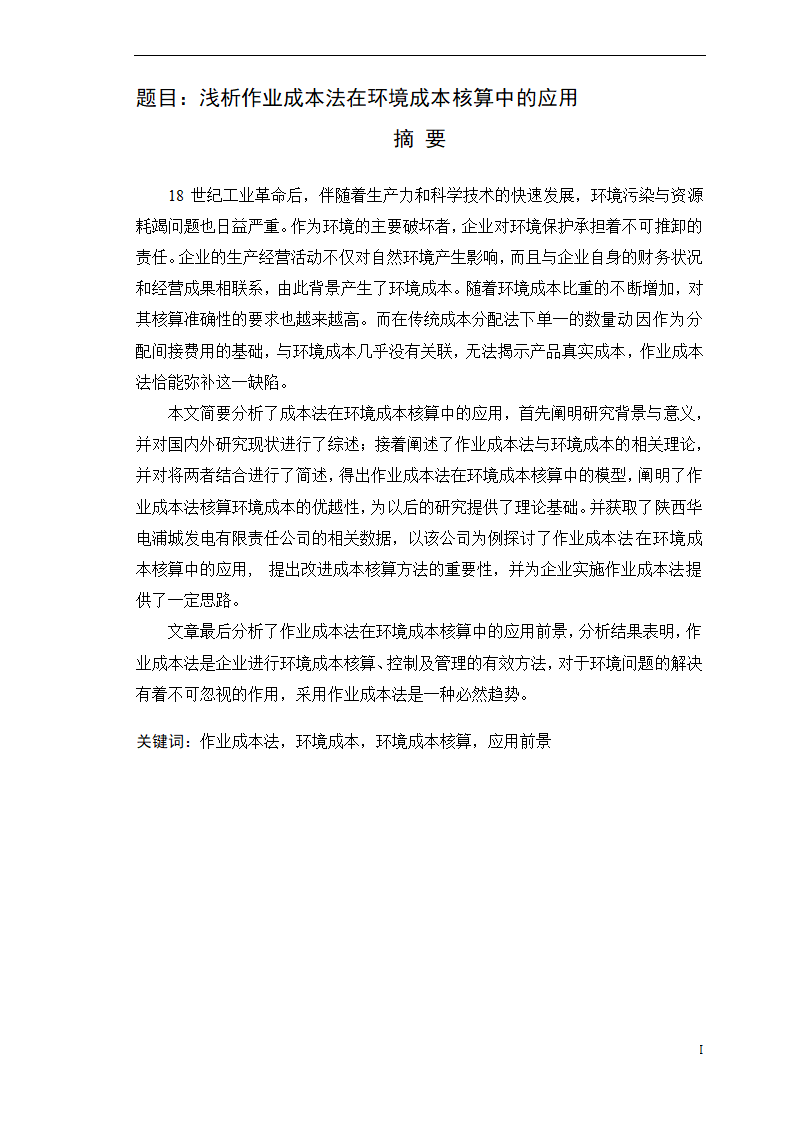 题目：浅析作业成本法在环境成本核算中的应用

摘 要

18 世纪工业革命后，伴随着生产力和科学技术的快速发展，环境污染与资源耗竭问题也日益严重。作为环境的主要破坏者，企业对环境保护承担着不可推卸的责任。企业的生产经营活动不仅对自然环境产生影响，而且与企业自身的财务状况和经营成果相联系，由此背景产生了环境成本。随着环境成本比重的不断增加，对其核算准确性的要求也越来越高。而在传统成本分配法下单一的数量动因作为分配间接费用的基础，与环境成本几乎没有关联，无法揭示产品真实成本，作业成本法恰能弥补这一缺陷。

本文简要分析了成本法在环境成本核算中的应用，首先阐明研究背景与意义，并对国内外研究现状进行了综述；接着阐述了作业成本法与环境成本的相关理论，并对将两者结合进行了简述，得出作业成本法在环境成本核算中的模型，阐明了作业成本法核算环境成本的优越性，为以后的研究提供了理论基础。并获取了陕西华电浦城发电有限责任公司的相关数据，以该公司为例探讨了作业成本法在环境成本核算中的应用， 提出改进成本核算方法的重要性，并为企业实施作业成本法提供了一定思路。

文章最后分析了作业成本法在环境成本核算中的应用前景，分析结果表明，作业成本法是企业进行环境成本核算、控制及管理的有效方法，对于环境问题的解决有着不可忽视的作用，采用作业成本法是一种必然趋势。

关键词：作业成本法，环境成本，环境成本核算，应用前景

I